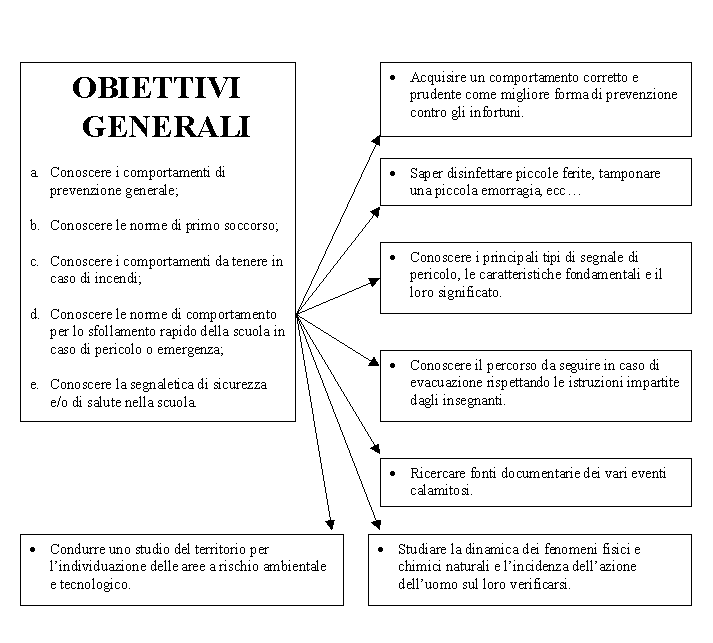 OBIETTIVI GENERALI

a. Conoscere i comportamenti di prevenzione generale;

b. Conoscere le norme di primo soccorso;

c. Conoscere i comportamenti da tenere in caso di incendi;

d. Conoscere le norme di comportamento per lo sfollamento rapido della scuola in caso di pericolo o emergenza;

e. Conoscere la segnaletica di sicurezza e/o di salute nella scuola.

• Acquisire un comportamento corretto e prudente come migliore forma di prevenzione contro gli infortuni.

• Saper disinfettare piccole ferite, tamponare una piccola emorragia, ecc…

• Conoscere i principali tipi di segnale di pericolo, le caratteristiche fondamentali e il loro significato.

• Conoscere il percorso da seguire in caso di evacuazione rispettando le istruzioni impartite dagli insegnanti.

• Ricercare fonti documentarie dei vari eventi calamitosi.

• Condurre uno studio del territorio per l'individuazione delle aree a rischio ambientale e tecnologico.

• Studiare la dinamica dei fenomeni fisici e chimici naturali e l'incidenza dell'azione dell'uomo sul loro verificarsi.